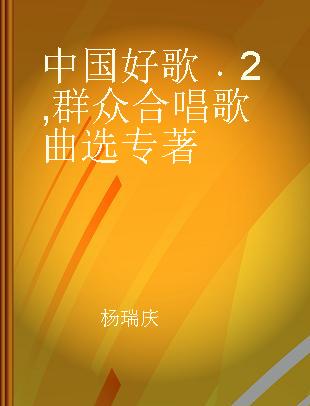 中国好歌 . 2 ,群众合唱歌曲选专著

杨瑞庆